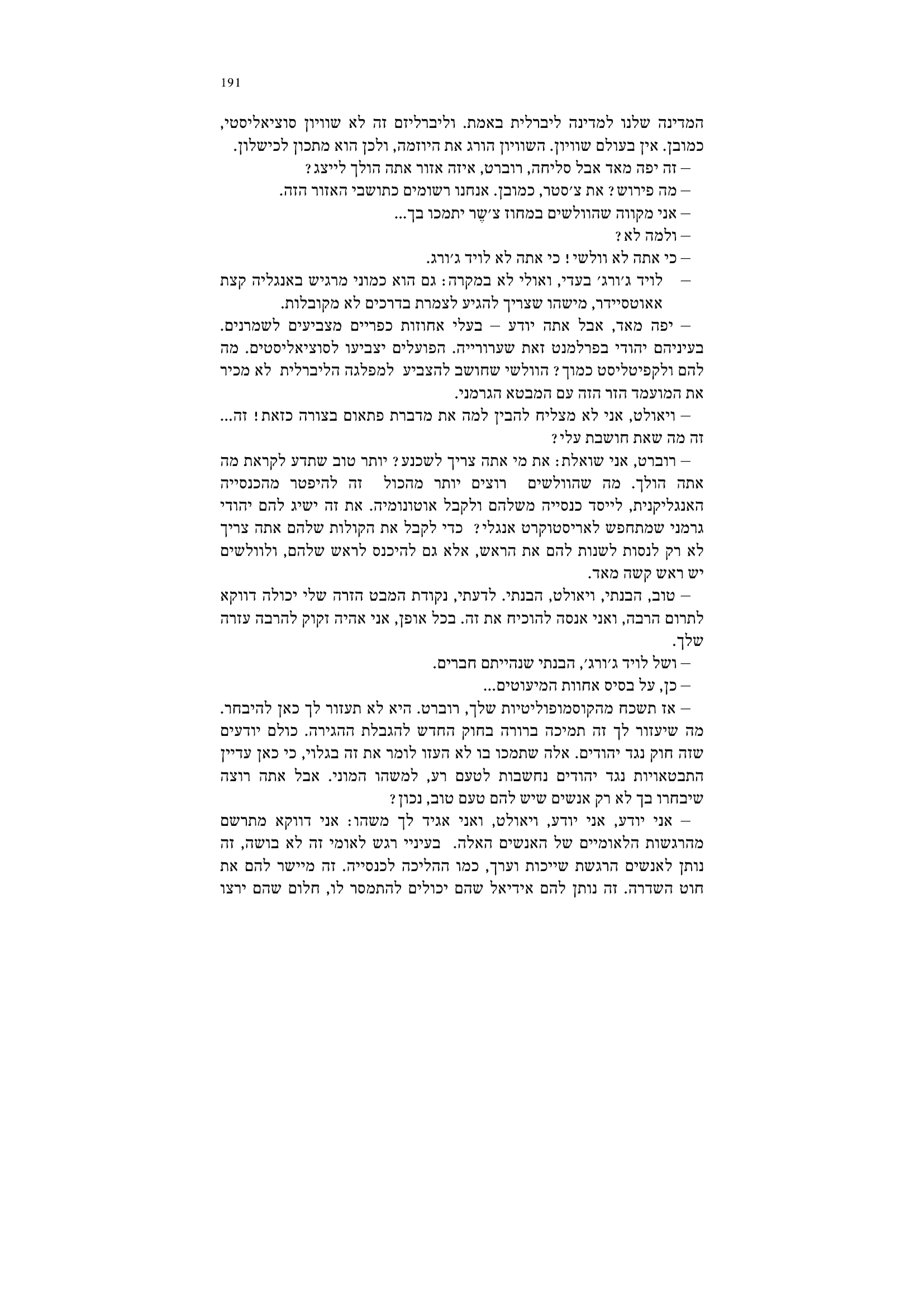 191

המדינה שלנו למדינה ליברלית באמת. וליברליזם זה לא שוויון סוציאליסטי, כמובן. אין בעולם שוויון. השוויון הורג את היוזמה, ולכן הוא מתכון לכישלון.

– זה יפה מאד אבל סליחה, רוברט, איזה אזור אתה הולך לייצג?

– מה פירוש? את צ׳סטר, כמובן. אנחנו רשומים כתושבי האזור הזה.

– אני מקווה שהוולשים במחוז צ׳שֶר יתמכו בך...

– ולמה לא?

– כי אתה לא וולשי! כי אתה לא לויד ג׳ורג.

– לויד ג׳ורג׳ בעדי, ואולי לא במקרה: גם הוא כמוני מרגיש באנגליה קצת אאוטסיידר, מישהו שצריך להגיע לצמרת בדרכים לא מקובלות.

– יפה מאד, אבל אתה יודע – בעלי אחוזות כפריים מצביעים לשמרנים. בעיניהם יהודי בפרלמנט זאת שערורייה. הפועלים יצביעו לסוציאליסטים. מה להם ולקפיטליסט כמוך? הוולשי שחושב להצביע למפלגה הליברלית לא מכיר את המועמד הזר הזה עם המבטא הגרמני.

– ויאולט, אני לא מצליח להבין למה את מדברת פתאום בצורה כזאת! זה... זה מה שאת חושבת עלי?

– רוברט, אני שואלת: את מי אתה צריך לשכנע? יותר טוב שתדע לקראת מה אתה הולך. מה שהוולשים רוצים יותר מהכול זה להיפטר מהכנסייה האנגליקנית, לייסד כנסייה משלהם ולקבל אוטונומיה. את זה ישיג להם יהודי גרמני שמתחפש לאריסטוקרט אנגלי? כדי לקבל את הקולות שלהם אתה צריך לא רק לנסות לשנות להם את הראש, אלא גם להיכנס לראש שלהם, ולוולשים יש ראש קשה מאד.

– טוב, הבנתי, ויאולט, הבנתי. לדעתי, נקודת המבט הזרה שלי יכולה דווקא לתרום הרבה, ואני אנסה להוכיח את זה. בכל אופן, אני אהיה זקוק להרבה עזרה שלך.

– ושל לויד ג׳ורג׳, הבנתי שנהייתם חברים.

– כן, על בסיס אחוות המיעוטים...

– אז תשכח מהקוסמופוליטיות שלך, רוברט. היא לא תעזור לך כאן להיבחר. מה שיעזור לך זה תמיכה ברורה בחוק החדש להגבלת ההגירה. כולם יודעים שזה חוק נגד יהודים. אלה שתמכו בו לא העזו לומר את זה בגלוי, כי כאן עדיין התבטאויות נגד יהודים נחשבות לטעם רע, למשהו המוני. אבל אתה רוצה שיבחרו בך לא רק אנשים שיש להם טעם טוב, נכון?

– אני יודע, אני יודע, ויאולט, ואני אגיד לך משהו: אני דווקא מתרשם מהרגשות הלאומיים של האנשים האלה. בעיניי רגש לאומי זה לא בושה, זה נותן לאנשים הרגשת שייכות וערך, כמו ההליכה לכנסייה. זה מיישר להם את חוט השדרה. זה נותן להם אידיאל שהם יכולים להתמסר לו, חלום שהם ירצו